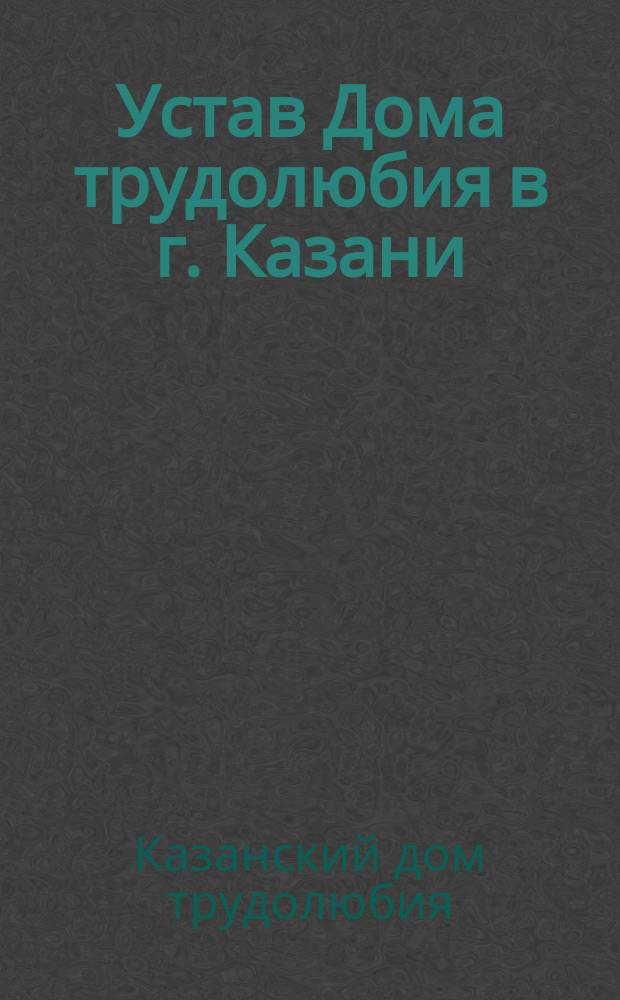 Устав Дома трудолюбия в г. Казани

Казанский дом трудолюбия